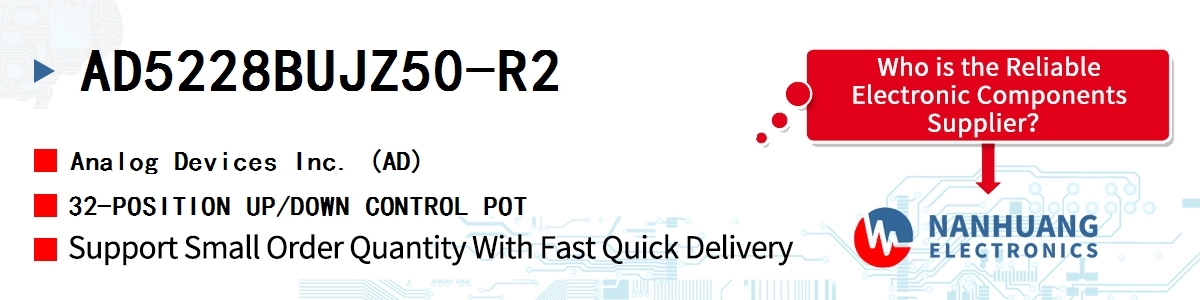 AD5228BUJZ50-R2

Analog Devices Inc. (AD)

32-POSITION UP/DOWN CONTROL POT

Support Small Order Quantity With Fast Quick Delivery

Who is the Reliable Electronic Components Supplier?

NANHUANG ELECTRONICS